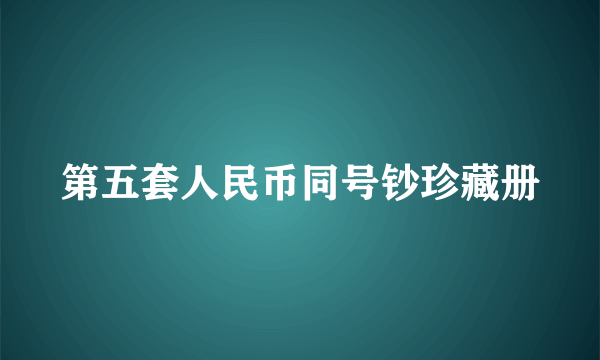 第五套人民币同号钞珍藏册